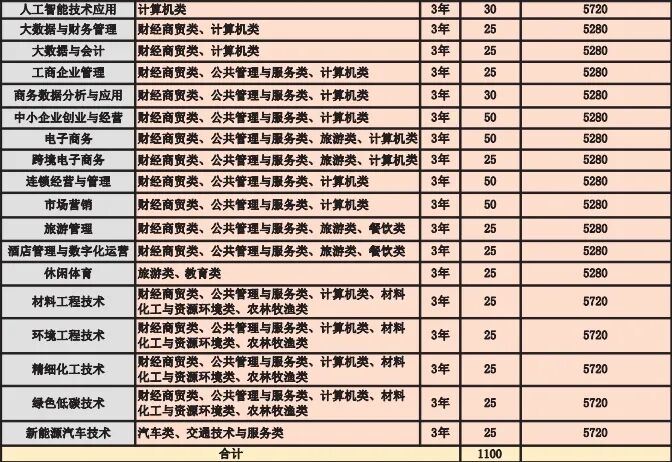 | 人工智能技术应用 | 计算机类 | 3年 | 30 | 5720 |
|---|---|---|---|---|
| 大数据与财务管理 | 财经商贸类、计算机类 | 3年 | 25 | 5280 |
| 大数据与会计 | 财经商贸类、计算机类 | 3年 | 25 | 5280 |
| 工商企业管理 | 财经商贸类、公共管理与服务类、计算机类 | 3年 | 25 | 5280 |
| 商务数据分析与应用 | 财经商贸类、公共管理与服务类、计算机类 | 3年 | 30 | 5280 |
| 中小企业创业与经营 | 财经商贸类、公共管理与服务类、计算机类 | 3年 | 50 | 5280 |
| 电子商务 | 财经商贸类、公共管理与服务类、旅游类、计算机类 | 3年 | 50 | 5280 |
| 跨境电子商务 | 财经商贸类、公共管理与服务类、旅游类、计算机类 | 3年 | 25 | 5280 |
| 连锁经营与管理 | 财经商贸类、公共管理与服务类、计算机类 | 3年 | 50 | 5280 |
| 市场营销 | 财经商贸类、公共管理与服务类、计算机类 | 3年 | 50 | 5280 |
| 旅游管理 | 财经商贸类、公共管理与服务类、旅游类、餐饮类 | 3年 | 25 | 5280 |
| 酒店管理与数字化运营 | 财经商贸类、公共管理与服务类、旅游类、餐饮类 | 3年 | 25 | 5280 |
| 休闲体育 | 旅游类、教育类 | 3年 | 25 | 5280 |
| 材料工程技术 | 财经商贸类、公共管理与服务类、计算机类、材料化工与资源环境类、农林牧渔类 | 3年 | 25 | 5720 |
| 环境工程技术 | 财经商贸类、公共管理与服务类、计算机类、材料化工与资源环境类、农林牧渔类 | 3年 | 25 | 5720 |
| 精细化工技术 | 财经商贸类、公共管理与服务类、计算机类、材料化工与资源环境类、农林牧渔类 | 3年 | 25 | 5720 |
| 绿色低碳技术 | 财经商贸类、公共管理与服务类、计算机类、材料化工与资源环境类、农林牧渔类 | 3年 | 25 | 5720 |
| 新能源汽车技术 | 汽车类、交通技术与服务类 | 3年 | 25 | 5720 |
| 合计 | | | 1100 | |